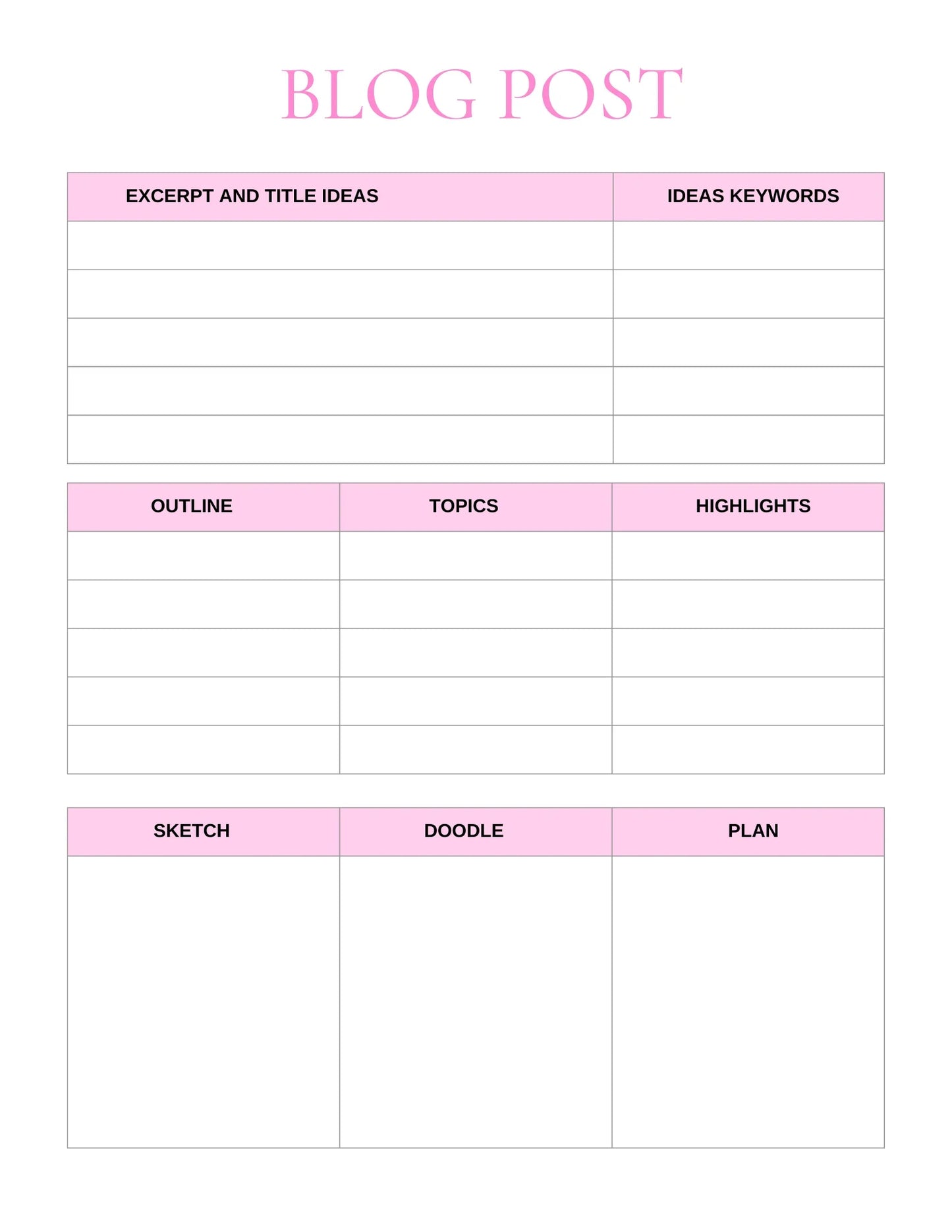 BLOG POST

| EXCERPT AND TITLE IDEAS | IDEAS KEYWORDS |
|---|---|
| | |
| | |
| | |
| | |
| | |

| OUTLINE | TOPICS | HIGHLIGHTS |
|---|---|---|
| | | |
| | | |
| | | |
| | | |
| | | |

| SKETCH | DOODLE | PLAN |
|---|---|---|
| | | |